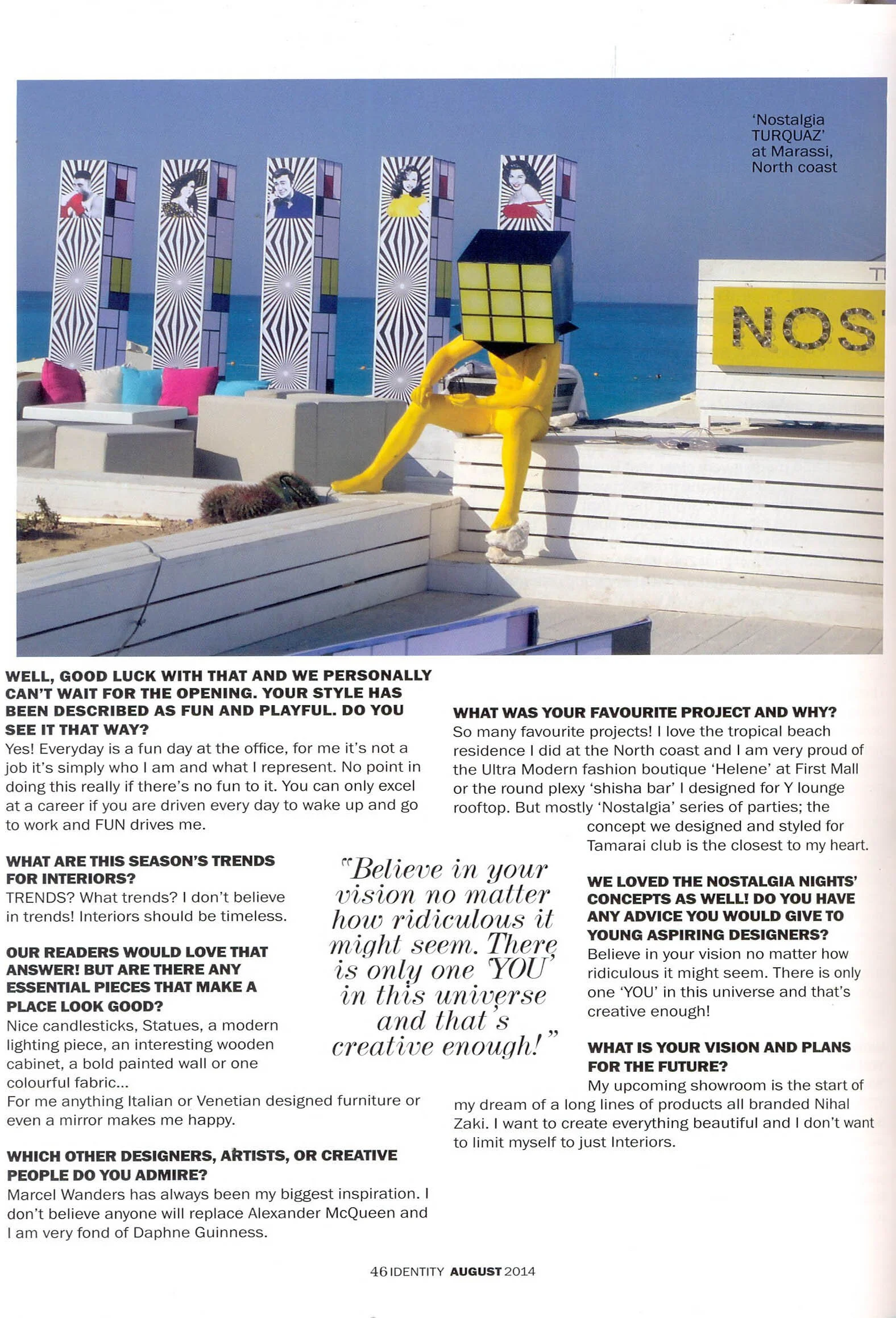 'Nostalgia TURQUAZ' at Marassi, North coast

NOS

WELL, GOOD LUCK WITH THAT AND WE PERSONALLY CAN'T WAIT FOR THE OPENING. YOUR STYLE HAS BEEN DESCRIBED AS FUN AND PLAYFUL. DO YOU SEE IT THAT WAY?
Yes! Everyday is a fun day at the office, for me it's not a job it's simply who I am and what I represent. No point in doing this really if there's no fun to it. You can only excel at a career if you are driven every day to wake up and go to work and FUN drives me.

WHAT ARE THIS SEASON'S TRENDS FOR INTERIORS?
TRENDS? What trends? I don't believe in trends! Interiors should be timeless.

OUR READERS WOULD LOVE THAT ANSWER! BUT ARE THERE ANY ESSENTIAL PIECES THAT MAKE A PLACE LOOK GOOD?
Nice candlesticks, Statues, a modern lighting piece, an interesting wooden cabinet, a bold painted wall or one colourful fabric...
For me anything Italian or Venetian designed furniture or even a mirror makes me happy.

WHICH OTHER DESIGNERS, ARTISTS, OR CREATIVE PEOPLE DO YOU ADMIRE?
Marcel Wanders has always been my biggest inspiration. I don't believe anyone will replace Alexander McQueen and I am very fond of Daphne Guinness.

"Believe in your vision no matter how ridiculous it might seem. There is only one 'YOU' in this universe and that's creative enough!"

WHAT WAS YOUR FAVOURITE PROJECT AND WHY?
So many favourite projects! I love the tropical beach residence I did at the North coast and I am very proud of the Ultra Modern fashion boutique 'Helene' at First Mall or the round plexy 'shisha bar' I designed for Y lounge rooftop. But mostly 'Nostalgia' series of parties; the concept we designed and styled for Tamarai club is the closest to my heart.

WE LOVED THE NOSTALGIA NIGHTS' CONCEPTS AS WELL! DO YOU HAVE ANY ADVICE YOU WOULD GIVE TO YOUNG ASPIRING DESIGNERS?
Believe in your vision no matter how ridiculous it might seem. There is only one 'YOU' in this universe and that's creative enough!

WHAT IS YOUR VISION AND PLANS FOR THE FUTURE?
My upcoming showroom is the start of my dream of a long lines of products all branded Nihal Zaki. I want to create everything beautiful and I don't want to limit myself to just Interiors.

46 IDENTITY AUGUST 2014